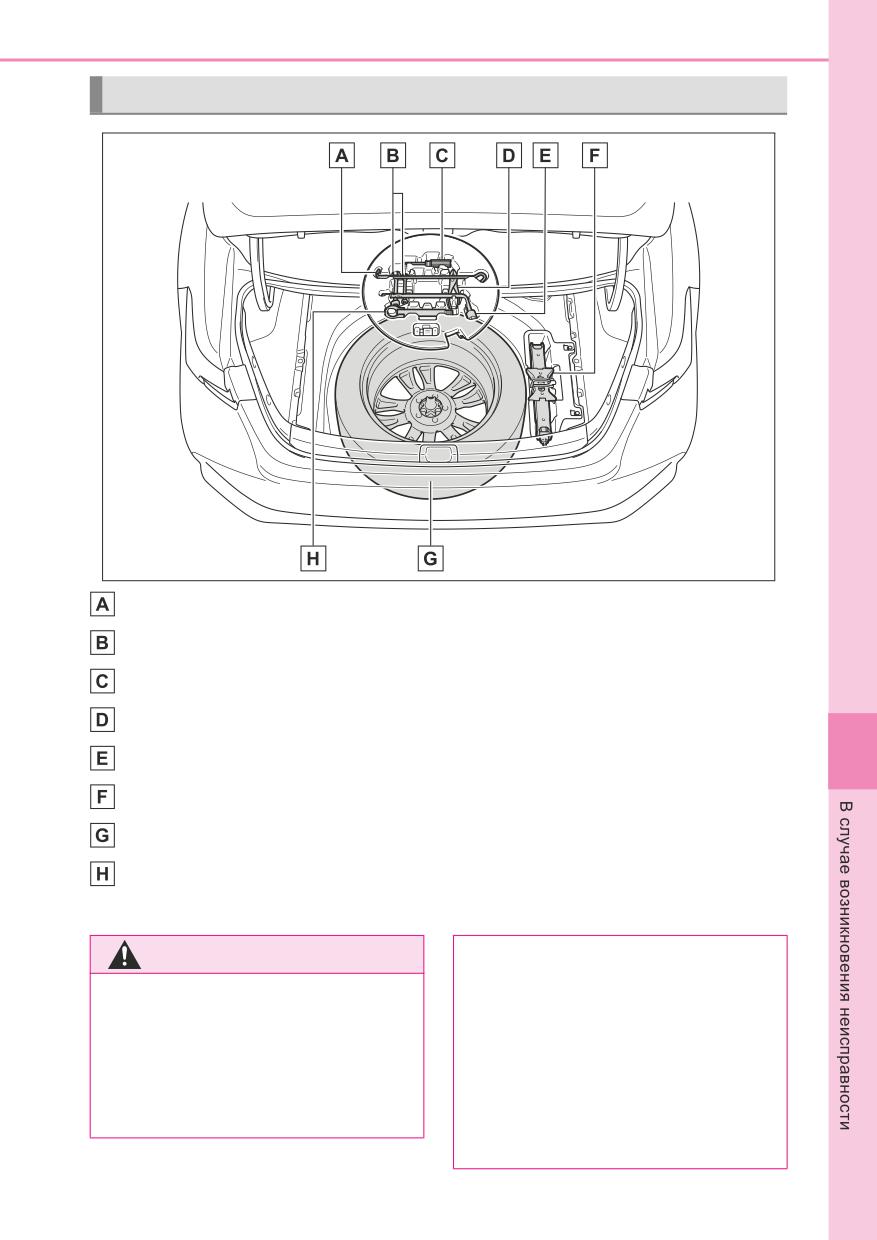 A B C D E F

H G

A

B

C

D

E

F

G

H

В случае возникновения неисправности